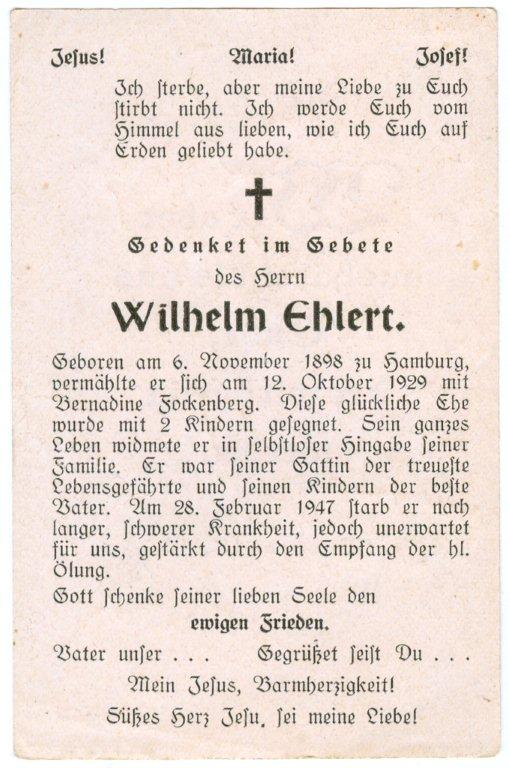 Jesus! Maria! Josef!

Ich sterbe, aber meine Liebe zu Euch stirbt nicht. Ich werde Euch vom Himmel aus lieben, wie ich Euch auf Erden geliebt habe.

Gedenket im Gebete

des Herrn

Wilhelm Ehlert.

Geboren am 6. November 1898 zu Hamburg, vermählte er sich am 12. Oktober 1929 mit Bernadine Jockenberg. Diese glückliche Ehe wurde mit 2 Kindern gesegnet. Sein ganzes Leben widmete er in selbstloser Hingabe seiner Familie. Er war seiner Gattin der treueste Lebensgefährte und seinen Kindern der beste Vater. Am 28. Februar 1947 starb er nach langer, schwerer Krankheit, jedoch unerwartet für uns, gestärkt durch den Empfang der hl. Ölung.

Gott schenke seiner lieben Seele den

ewigen Frieden.

Vater unser . . . Gegrüßet seist Du . . .

Mein Jesus, Barmherzigkeit!

Süßes Herz Jesu, sei meine Liebe!